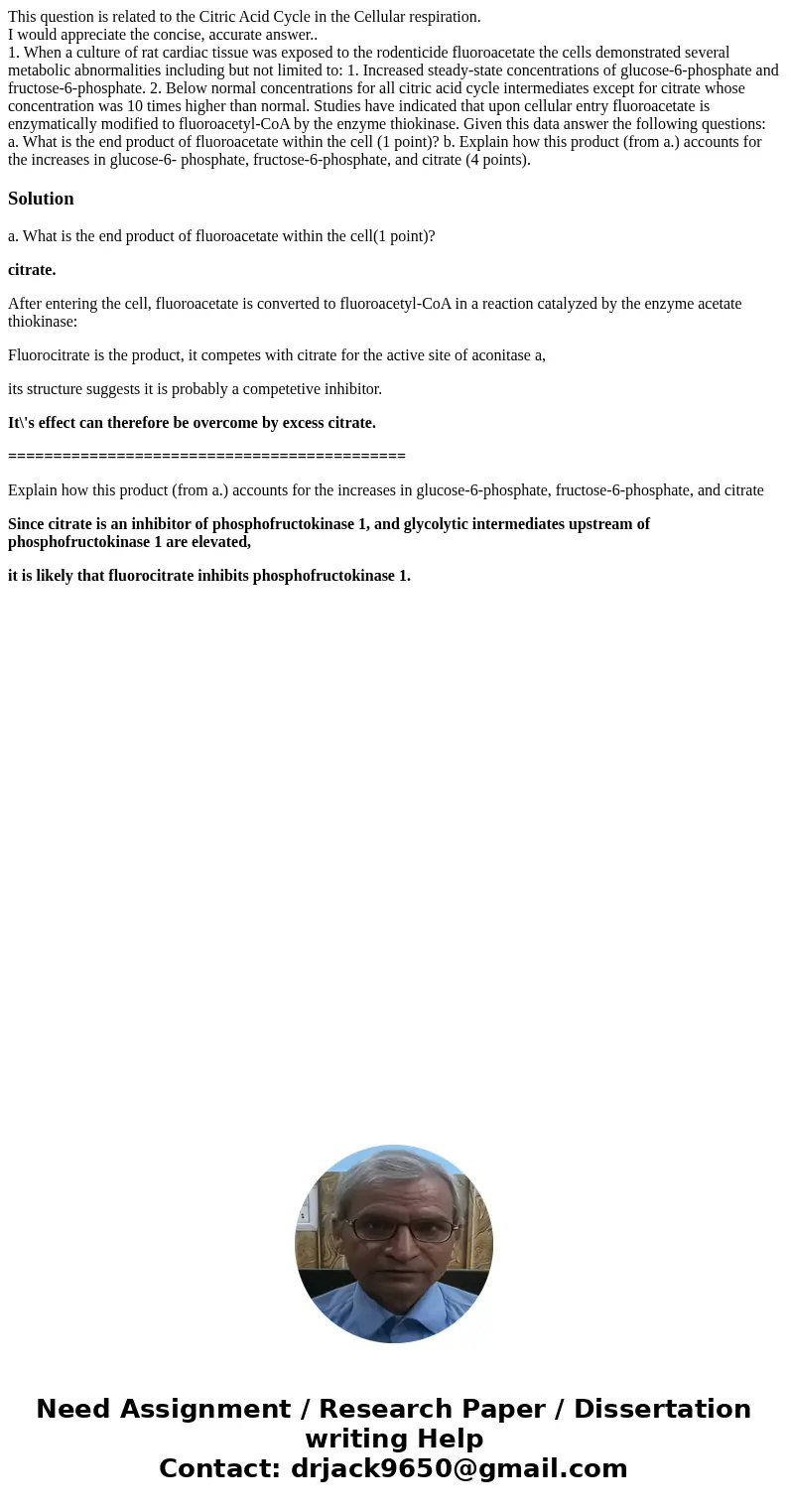 This question is related to the Citric Acid Cycle in the Cellular respiration.
I would appreciate the concise, accurate answer..
1. When a culture of rat cardiac tissue was exposed to the rodenticide fluoroacetate the cells demonstrated several metabolic abnormalities including but not limited to: 1. Increased steady-state concentrations of glucose-6-phosphate and fructose-6-phosphate. 2. Below normal concentrations for all citric acid cycle intermediates except for citrate whose concentration was 10 times higher than normal. Studies have indicated that upon cellular entry fluoroacetate is enzymatically modified to fluoroacetyl-CoA by the enzyme thiokinase. Given this data answer the following questions: a. What is the end product of fluoroacetate within the cell (1 point)? b. Explain how this product (from a.) accounts for the increases in glucose-6- phosphate, fructose-6-phosphate, and citrate (4 points).

Solution

a. What is the end product of fluoroacetate within the cell(1 point)?

citrate.

After entering the cell, fluoroacetate is converted to fluoroacetyl-CoA in a reaction catalyzed by the enzyme acetate thiokinase:

Fluorocitrate is the product, it competes with citrate for the active site of aconitase a,

its structure suggests it is probably a competetive inhibitor.

It\'s effect can therefore be overcome by excess citrate.

===========================================

Explain how this product (from a.) accounts for the increases in glucose-6-phosphate, fructose-6-phosphate, and citrate

Since citrate is an inhibitor of phosphofructokinase 1, and glycolytic intermediates upstream of phosphofructokinase 1 are elevated,

it is likely that fluorocitrate inhibits phosphofructokinase 1.

Need Assignment / Research Paper / Dissertation writing Help
Contact: drjack9650@gmail.com